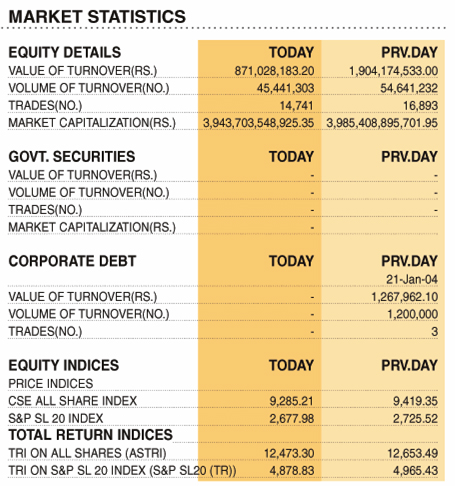 MARKET STATISTICS

| EQUITY DETAILS | TODAY | PRV.DAY |
|---|---|---|
| VALUE OF TURNOVER(RS.) | 871,028,183.20 | 1,904,174,533.00 |
| VOLUME OF TURNOVER(NO.) | 45,441,303 | 54,641,232 |
| TRADES(NO.) | 14,741 | 16,893 |
| MARKET CAPITALIZATION(RS.) | 3,943,703,548,925.35 | 3,985,408,895,701.95 |

| GOVT. SECURITIES | TODAY | PRV.DAY |
|---|---|---|
| VALUE OF TURNOVER(RS.) | - | - |
| VOLUME OF TURNOVER(NO.) | - | - |
| TRADES(NO.) | - | - |
| MARKET CAPITALIZATION(RS.) | - | |

| CORPORATE DEBT | TODAY | PRV.DAY |
|---|---|---|
| | | 21-Jan-04 |
| VALUE OF TURNOVER(RS.) | - | 1,267,962.10 |
| VOLUME OF TURNOVER(NO.) | - | 1,200,000 |
| TRADES(NO.) | - | 3 |

| EQUITY INDICES | TODAY | PRV.DAY |
|---|---|---|
| PRICE INDICES | | |
| CSE ALL SHARE INDEX | 9,285.21 | 9,419.35 |
| S&P SL 20 INDEX | 2,677.98 | 2,725.52 |
| TOTAL RETURN INDICES | | |
| TRI ON ALL SHARES (ASTRI) | 12,473.30 | 12,653.49 |
| TRI ON S&P SL 20 INDEX (S&P SL20 (TR)) | 4,878.83 | 4,965.43 |